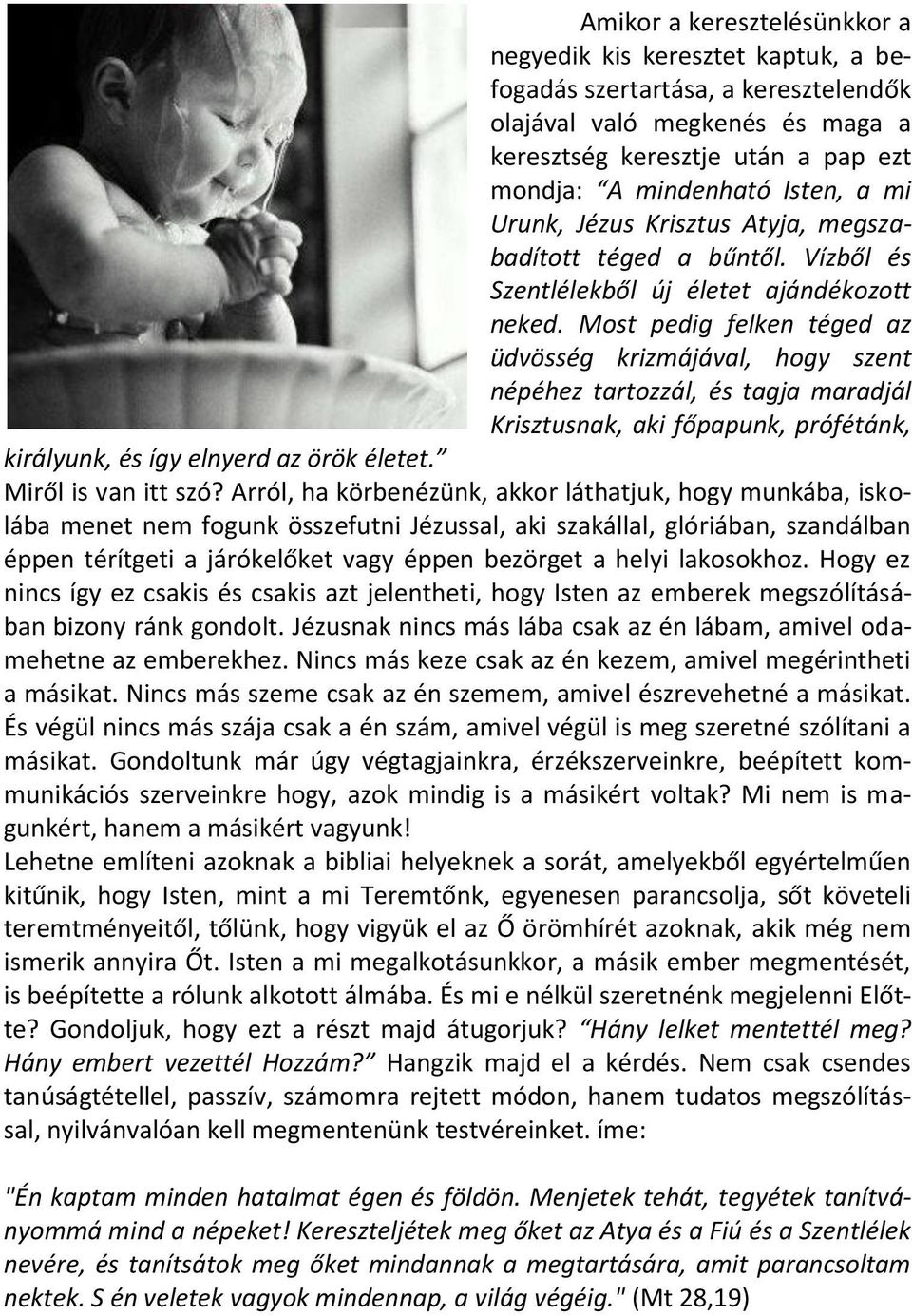 Amikor a keresztelésünkkor a negyedik kis keresztet kaptuk, a befogadás szertartása, a keresztelendők olajával való megkenés és maga a keresztség keresztje után a pap ezt mondja: “A mindenható Isten, a mi Urunk, Jézus Krisztus Atyja, megszabadított téged a bűntől. Vízből és Szentlélekből új életet ajándékozott neked. Most pedig felken téged az üdvösség krizmájával, hogy szent népéhez tartozzál, és tagja maradjál Krisztusnak, aki főpapunk, prófétánk, királyunk, és így elnyerd az örök életet.”
Miről is van itt szó? Arról, ha körbenézünk, akkor láthatjuk, hogy munkába, iskolába menet nem fogunk összefutni Jézussal, aki szakállal, glóriában, szandálban éppen térítgeti a járókelőket vagy éppen bezörget a helyi lakosokhoz. Hogy ez nincs így ez csakis és csakis azt jelentheti, hogy Isten az emberek megszólításában bizony ránk gondolt. Jézusnak nincs más lába csak az én lábam, amivel odamehetne az emberekhez. Nincs más keze csak az én kezem, amivel megérintheti a másikat. Nincs más szeme csak az én szemem, amivel észrevehetné a másikat. És végül nincs más szája csak a én szám, amivel végül is meg szeretné szólítani a másikat. Gondoltunk már úgy végtagjainkra, érzékszerveinkre, beépített kommunikációs szerveinkre hogy, azok mindig is a másikért voltak? Mi nem is magunkért, hanem a másikért vagyunk!
Lehetne említeni azoknak a bibliai helyeknek a sorát, amelyekből egyértelműen kitűnik, hogy Isten, mint a mi Teremtőnk, egyenesen parancsolja, sőt követeli teremtményeitől, tőlünk, hogy vigyük el az Ő örömhírét azoknak, akik még nem ismerik annyira Őt. Isten a mi megalkotásunkkor, a másik ember megmentését, is beépítette a rólunk alkotott álmába. És mi e nélkül szeretnénk megjelenni Előtte? Gondoljuk, hogy ezt a részt majd átugorjuk? “Hány lelket mentettél meg? Hány embert vezettél Hozzám?” Hangzik majd el a kérdés. Nem csak csendes tanúságtétellel, passzív, számomra rejtett módon, hanem tudatos megszólítással, nyilvánvalóan kell megmentenünk testvéreinket. íme:

"Én kaptam minden hatalmat égen és földön. Menjetek tehát, tegyétek tanítványommá mind a népeket! Kereszteljétek meg őket az Atya és a Fiú és a Szentlélek nevére, és tanítsátok meg őket mindannak a megtartására, amit parancsoltam nektek. S én veletek vagyok mindennap, a világ végéig." (Mt 28,19)